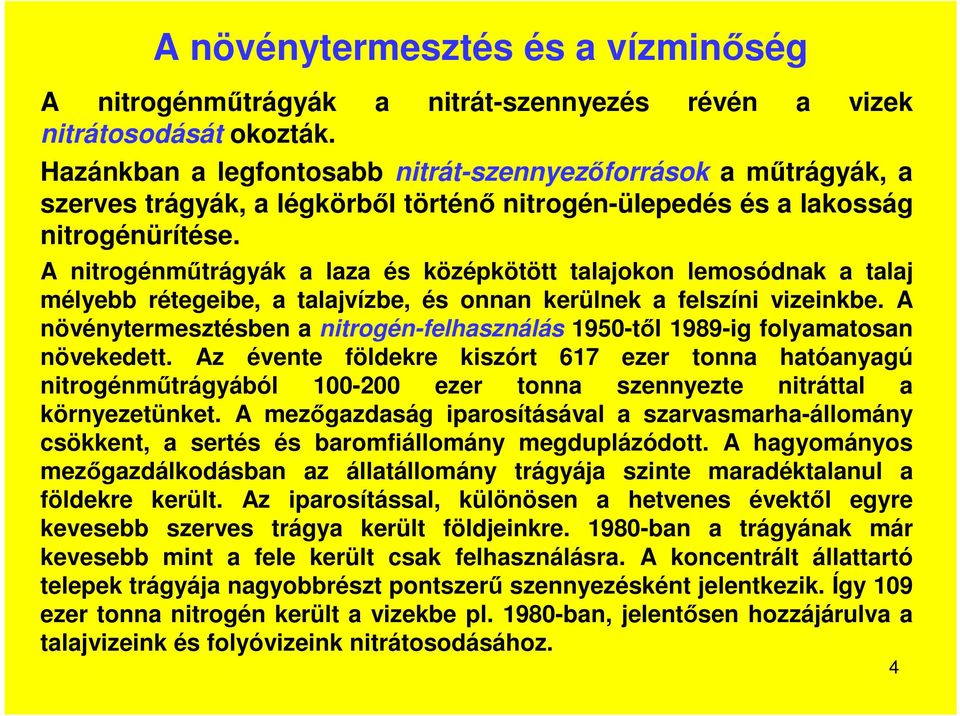 A növénytermesztés és a vízminőség

A nitrogénműtrágyák a nitrát-szennyezés révén a vizek nitrátosodását okozták.

Hazánkban a legfontosabb nitrát-szennyezőforrások a műtrágyák, a szerves trágyák, a légkörből történő nitrogén-ülepedés és a lakosság nitrogénürítése.

A nitrogénműtrágyák a laza és középkötött talajokon lemosódnak a talaj mélyebb rétegeibe, a talajvízbe, és onnan kerülnek a felszíni vizeinkbe. A növénytermesztésben a nitrogén-felhasználás 1950-től 1989-ig folyamatosan növekedett. Az évente földekre kiszórt 617 ezer tonna hatóanyagú nitrogénműtrágyából 100-200 ezer tonna szennyezte nitráttal a környezetünket. A mezőgazdaság iparosításával a szarvasmarha-állomány csökkent, a sertés és baromfiállomány megduplázódott. A hagyományos mezőgazdálkodásban az állatállomány trágyája szinte maradéktalanul a földekre került. Az iparosítással, különösen a hetvenes évektől egyre kevesebb szerves trágya került földjeinkre. 1980-ban a trágyának már kevesebb mint a fele került csak felhasználásra. A koncentrált állattartó telepek trágyája nagyobbrészt pontszerű szennyezésként jelentkezik. Így 109 ezer tonna nitrogén került a vizekbe pl. 1980-ban, jelentősen hozzájárulva a talajvizeink és folyóvizeink nitrátosodásához.

4